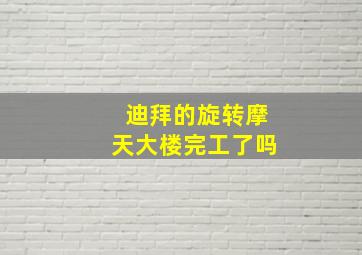 迪拜的旋转摩天大楼完工了吗